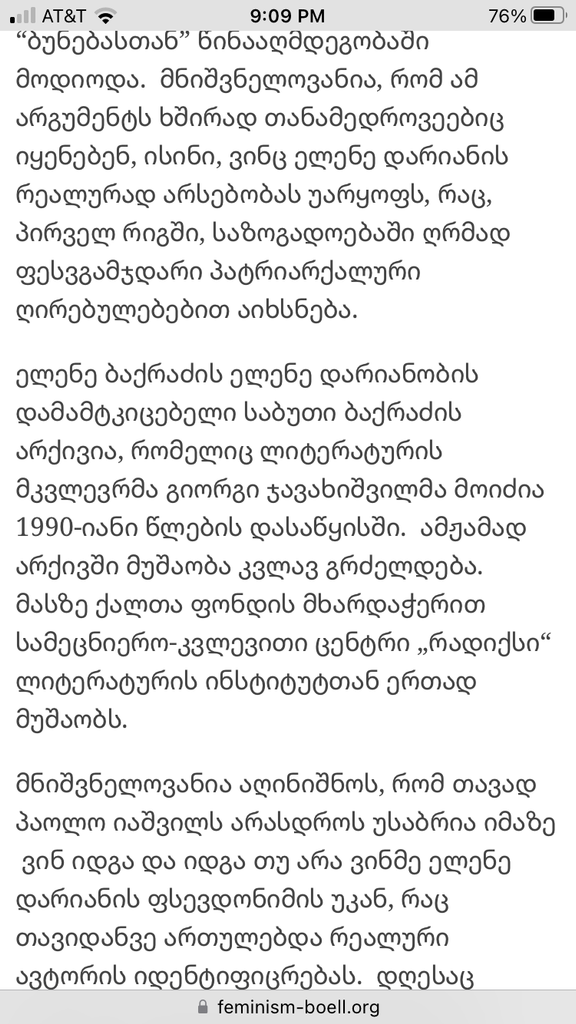 AT&T 9:09 PM 76%

“ბუნებასთან” წინააღმდეგობაში მოდიოდა. მნიშვნელოვანია, რომ ამ არგუმენტს ხშირად თანამედროვეებიც იყენებენ, ისინი, ვინც ელენე დარიანის რეალურად არსებობას უარყოფს, რაც, პირველ რიგში, საზოგადოებაში ღრმად ფესვგამჯდარი პატრიარქალური ღირებულებებით აიხსნება.

ელენე ბაქრაძის ელენე დარიანობის დამამტკიცებელი საბუთი ბაქრაძის არქივია, რომელიც ლიტერატურის მკვლევრმა გიორგი ჯავახიშვილმა მოიძია 1990-იანი წლების დასაწყისში. ამჟამად არქივში მუშაობა კვლავ გრძელდება. მასზე ქალთა ფონდის მხარდაჭერით სამეცნიერო-კვლევითი ცენტრი „რადიქსი“ ლიტერატურის ინსტიტუტთან ერთად მუშაობს.

მნიშვნელოვანია აღინიშნოს, რომ თავად პაოლო იაშვილს არასდროს უსაბრია იმაზე ვინ იდგა და იდგა თუ არა ვინმე ელენე დარიანის ფსევდონიმის უკან, რაც თავიდანვე ართულებდა რეალური ავტორის იდენტიფიცრებას. დღესაც

feminism-boell.org